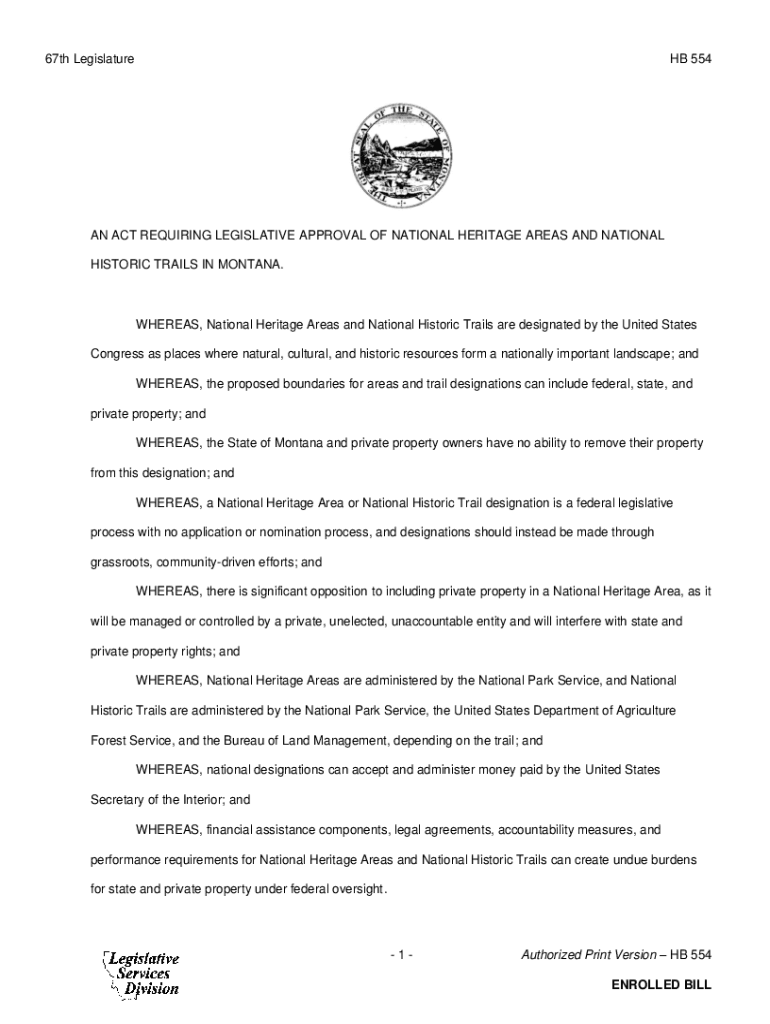 67th Legislature HB 554

THE GREAT SEAL OF THE STATE OF MONTANA

AN ACT REQUIRING LEGISLATIVE APPROVAL OF NATIONAL HERITAGE AREAS AND NATIONAL HISTORIC TRAILS IN MONTANA.

WHEREAS, National Heritage Areas and National Historic Trails are designated by the United States Congress as places where natural, cultural, and historic resources form a nationally important landscape; and

WHEREAS, the proposed boundaries for areas and trail designations can include federal, state, and private property; and

WHEREAS, the State of Montana and private property owners have no ability to remove their property from this designation; and

WHEREAS, a National Heritage Area or National Historic Trail designation is a federal legislative process with no application or nomination process, and designations should instead be made through grassroots, community-driven efforts; and

WHEREAS, there is significant opposition to including private property in a National Heritage Area, as it will be managed or controlled by a private, unelected, unaccountable entity and will interfere with state and private property rights; and

WHEREAS, National Heritage Areas are administered by the National Park Service, and National Historic Trails are administered by the National Park Service, the United States Department of Agriculture Forest Service, and the Bureau of Land Management, depending on the trail; and

WHEREAS, national designations can accept and administer money paid by the United States Secretary of the Interior; and

WHEREAS, financial assistance components, legal agreements, accountability measures, and performance requirements for National Heritage Areas and National Historic Trails can create undue burdens for state and private property under federal oversight.

Legislative Services Division

- 1 -

Authorized Print Version – HB 554

ENROLLED BILL